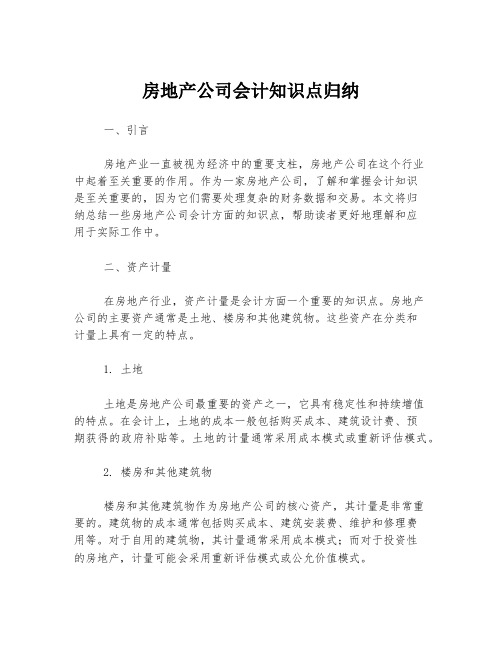 房地产公司会计知识点归纳

一、引言

房地产业一直被视为经济中的重要支柱，房地产公司在这个行业中起着至关重要的作用。作为一家房地产公司，了解和掌握会计知识是至关重要的，因为它们需要处理复杂的财务数据和交易。本文将归纳总结一些房地产公司会计方面的知识点，帮助读者更好地理解和应用于实际工作中。

二、资产计量

在房地产行业，资产计量是会计方面一个重要的知识点。房地产公司的主要资产通常是土地、楼房和其他建筑物。这些资产在分类和计量上具有一定的特点。

1. 土地

土地是房地产公司最重要的资产之一，它具有稳定性和持续增值的特点。在会计上，土地的成本一般包括购买成本、建筑设计费、预期获得的政府补贴等。土地的计量通常采用成本模式或重新评估模式。

2. 楼房和其他建筑物

楼房和其他建筑物作为房地产公司的核心资产，其计量是非常重要的。建筑物的成本通常包括购买成本、建筑安装费、维护和修理费用等。对于自用的建筑物，其计量通常采用成本模式；而对于投资性的房地产，计量可能会采用重新评估模式或公允价值模式。